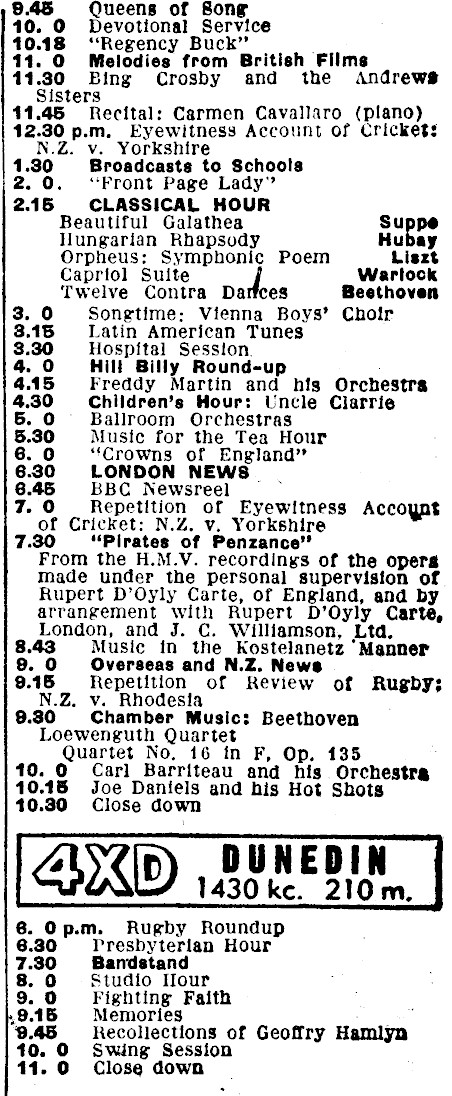 9.45 Queens of Song
10. 0 Devotional Service
10.18 "Regency Buck"
11. 0 Melodies from British Films
11.30 Bing Crosby and the Andrews Sisters
11.45 Recital: Carmen Cavallaro (piano)
12.30 p.m. Eyewitness Account of Cricket: N.Z. v. Yorkshire
1.30 Broadcasts to Schools
2. 0. "Front Page Lady"
2.15 CLASSICAL HOUR
Beautiful Galathea Suppe
Hungarian Rhapsody Hubay
Orpheus: Symphonic Poem Liszt
Capriol Suite Warlock
Twelve Contra Dances Beethoven
3. 0 Songtime: Vienna Boys' Choir
3.15 Latin American Tunes
3.30 Hospital Session
4. 0 Hill Billy Round-up
4.15 Freddy Martin and his Orchestra
4.30 Children's Hour: Uncle Clarrie
5. 0 Ballroom Orchestras
5.30 Music for the Tea Hour
6. 0 "Crowns of England"
6.30 LONDON NEWS
6.45 BBC Newsreel
7. 0 Repetition of Eyewitness Account of Cricket: N.Z. v. Yorkshire
7.30 "Pirates of Penzance"
From the H.M.V. recordings of the opera made under the personal supervision of Rupert D'Oyly Carte, of England, and by arrangement with Rupert D'Oyly Carte, London, and J. C. Williamson, Ltd.
8.43 Music in the Kostelanetz Manner
9. 0 Overseas and N.Z. News
9.15 Repetition of Review of Rugby: N.Z. v. Rhodesia
9.30 Chamber Music: Beethoven
Loewenguth Quartet
Quartet No. 16 in F, Op. 135
10. 0 Carl Barriteau and his Orchestra
10.15 Joe Daniels and his Hot Shots
10.30 Close down

4XD DUNEDIN
1430 kc. 210 m.

6. 0 p.m. Rugby Roundup
6.30 Presbyterian Hour
7.30 Bandstand
8. 0 Studio Hour
9. 0 Fighting Faith
9.15 Memories
9.45 Recollections of Geoffry Hamlyn
10. 0 Swing Session
11. 0 Close down